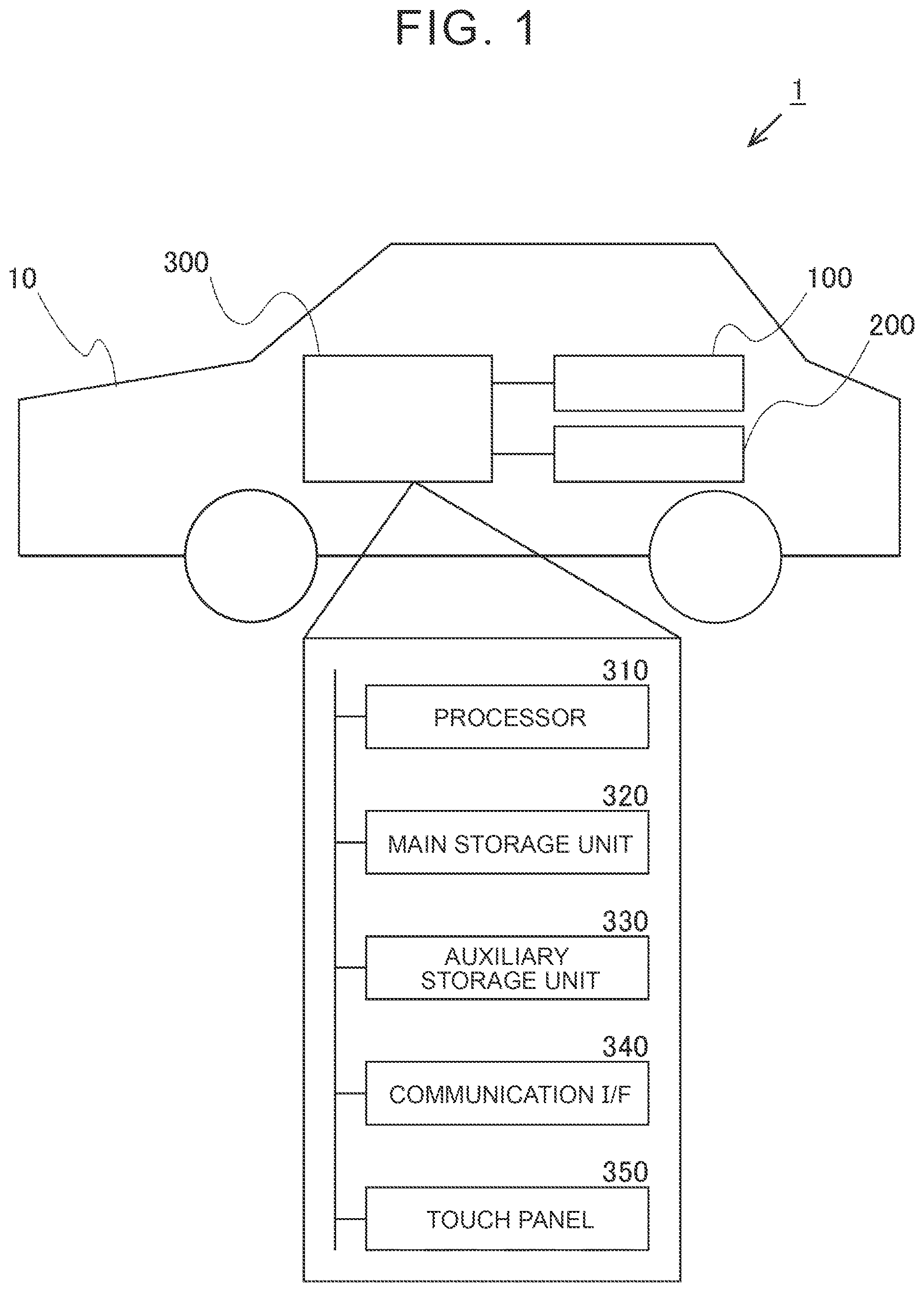 FIG. 1

1

10

300

100

200

310

PROCESSOR

320

MAIN STORAGE UNIT

330

AUXILIARY STORAGE UNIT

340

COMMUNICATION I/F

350

TOUCH PANEL